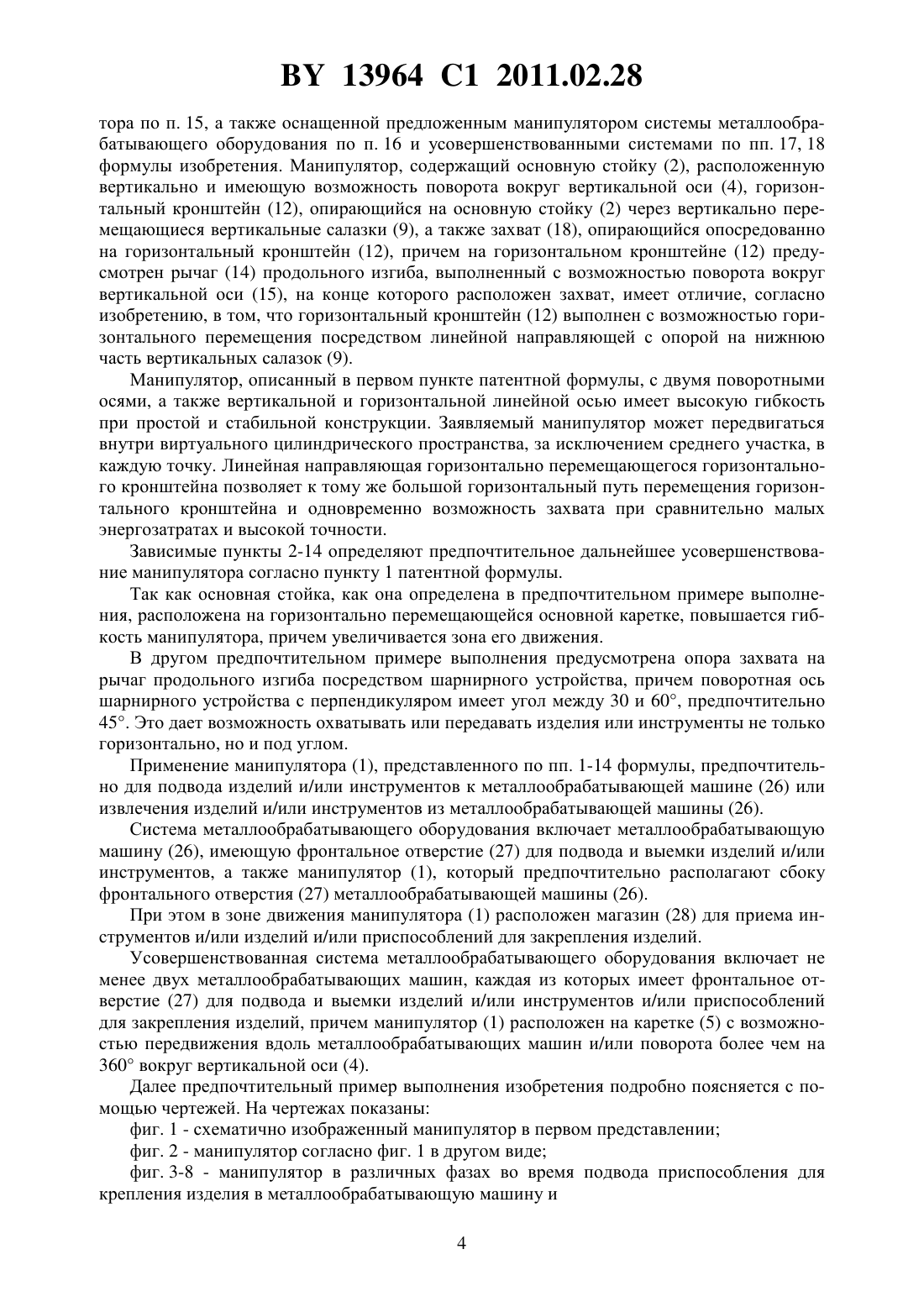 BY 13964 C1 2011.02.28

тора по п. 15, а также оснащенной предложенным манипулятором системы металлообрабатывающего оборудования по п. 16 и усовершенствованными системами по пп. 17, 18 формулы изобретения. Манипулятор, содержащий основную стойку (2), расположенную вертикально и имеющую возможность поворота вокруг вертикальной оси (4), горизонтальный кронштейн (12), опирающийся на основную стойку (2) через вертикально перемещающиеся вертикальные салазки (9), а также захват (18), опирающийся опосредованно на горизонтальный кронштейн (12), причем на горизонтальном кронштейне (12) предусмотрен рычаг (14) продольного изгиба, выполненный с возможностью поворота вокруг вертикальной оси (15), на конце которого расположен захват, имеет отличие, согласно изобретению, в том, что горизонтальный кронштейн (12) выполнен с возможностью горизонтального перемещения посредством линейной направляющей с опорой на нижнюю часть вертикальных салазок (9).

Манипулятор, описанный в первом пункте патентной формулы, с двумя поворотными осями, а также вертикальной и горизонтальной линейной осью имеет высокую гибкость при простой и стабильной конструкции. Заявляемый манипулятор может передвигаться внутри виртуального цилиндрического пространства, за исключением среднего участка, в каждую точку. Линейная направляющая горизонтально перемещающегося горизонтального кронштейна позволяет к тому же большой горизонтальный путь перемещения горизонтального кронштейна и одновременно возможность захвата при сравнительно малых энергозатратах и высокой точности.

Зависимые пункты 2-14 определяют предпочтительное дальнейшее усовершенствование манипулятора согласно пункту 1 патентной формулы.

Так как основная стойка, как она определена в предпочтительном примере выполнения, расположена на горизонтально перемещающейся основной каретке, повышается гибкость манипулятора, причем увеличивается зона его движения.

В другом предпочтительном примере выполнения предусмотрена опора захвата на рычаг продольного изгиба посредством шарнирного устройства, причем поворотная ось шарнирного устройства с перпендикуляром имеет угол между 30 и 60°, предпочтительно 45°. Это дает возможность охватывать или передавать изделия или инструменты не только горизонтально, но и под углом.

Применение манипулятора (1), представленного по пп. 1-14 формулы, предпочтительно для подвода изделий и/или инструментов к металлообрабатывающей машине (26) или извлечения изделий и/или инструментов из металлообрабатывающей машины (26).

Система металлообрабатывающего оборудования включает металлообрабатывающую машину (26), имеющую фронтальное отверстие (27) для подвода и выемки изделий и/или инструментов, а также манипулятор (1), который предпочтительно располагают сбоку фронтального отверстия (27) металлообрабатывающей машины (26).

При этом в зоне движения манипулятора (1) расположен магазин (28) для приема инструментов и/или изделий и/или приспособлений для закрепления изделий.

Усовершенствованная система металлообрабатывающего оборудования включает не менее двух металлообрабатывающих машин, каждая из которых имеет фронтальное отверстие (27) для подвода и выемки изделий и/или инструментов и/или приспособлений для закрепления изделий, причем манипулятор (1) расположен на каретке (5) с возможностью передвижения вдоль металлообрабатывающих машин и/или поворота более чем на 360° вокруг вертикальной оси (4).

Далее предпочтительный пример выполнения изобретения подробно поясняется с помощью чертежей. На чертежах показаны:

фиг. 1 - схематично изображенный манипулятор в первом представлении;

фиг. 2 - манипулятор согласно фиг. 1 в другом виде;

фиг. 3-8 - манипулятор в различных фазах во время подвода приспособления для крепления изделия в металлообрабатывающую машину и

4